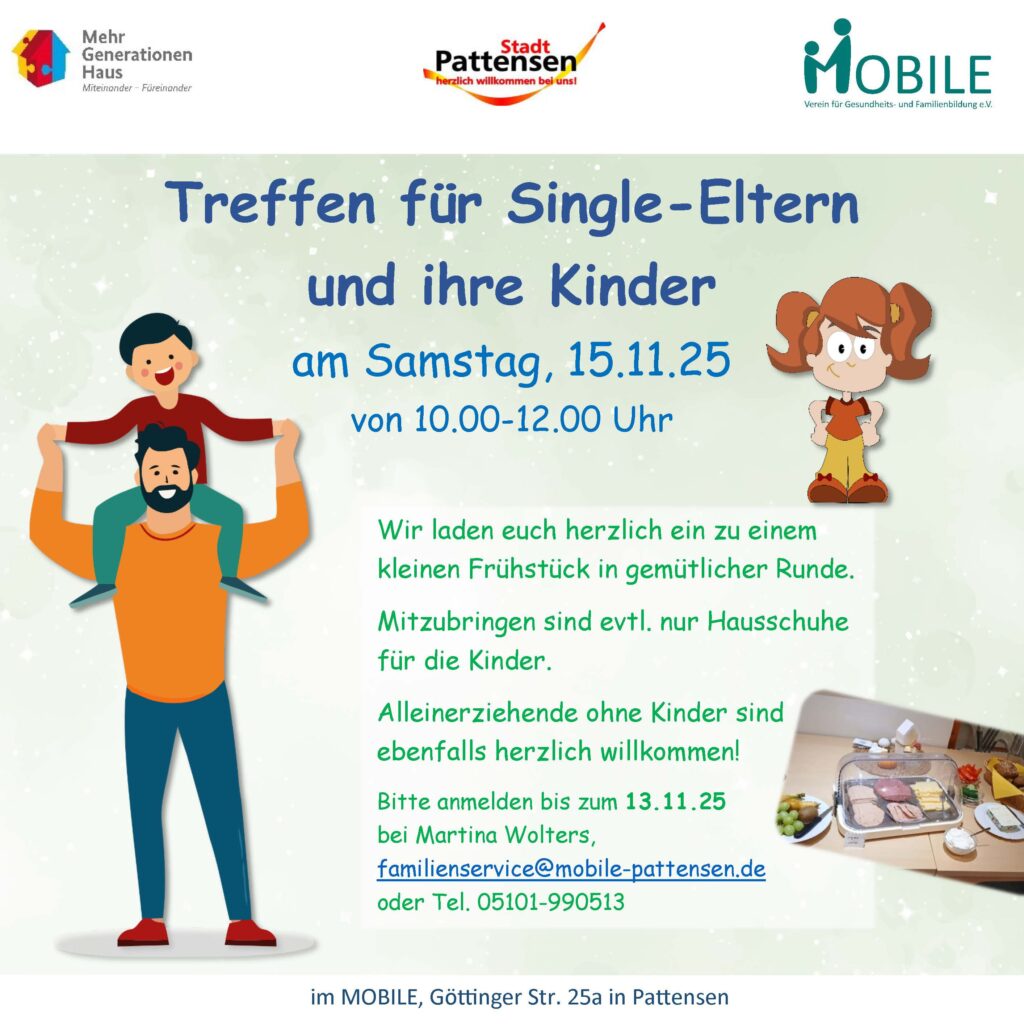 Mehr
Generationen
Haus
Miteinander - Füreinander

Stadt
Pattensen
herzlich willkommen bei uns!

MOBILE
Verein für Gesundheits- und Familienbildung e.V.

Treffen für Single-Eltern und ihre Kinder

am Samstag, 15.11.25

von 10.00-12.00 Uhr

Wir laden euch herzlich ein zu einem kleinen Frühstück in gemütlicher Runde.

Mitzubringen sind evtl. nur Hausschuhe für die Kinder.

Alleinerziehende ohne Kinder sind ebenfalls herzlich willkommen!

Bitte anmelden bis zum 13.11.25
bei Martina Wolters,
familienservice@mobile-pattensen.de
oder Tel. 05101-990513

im MOBILE, Göttinger Str. 25a in Pattensen